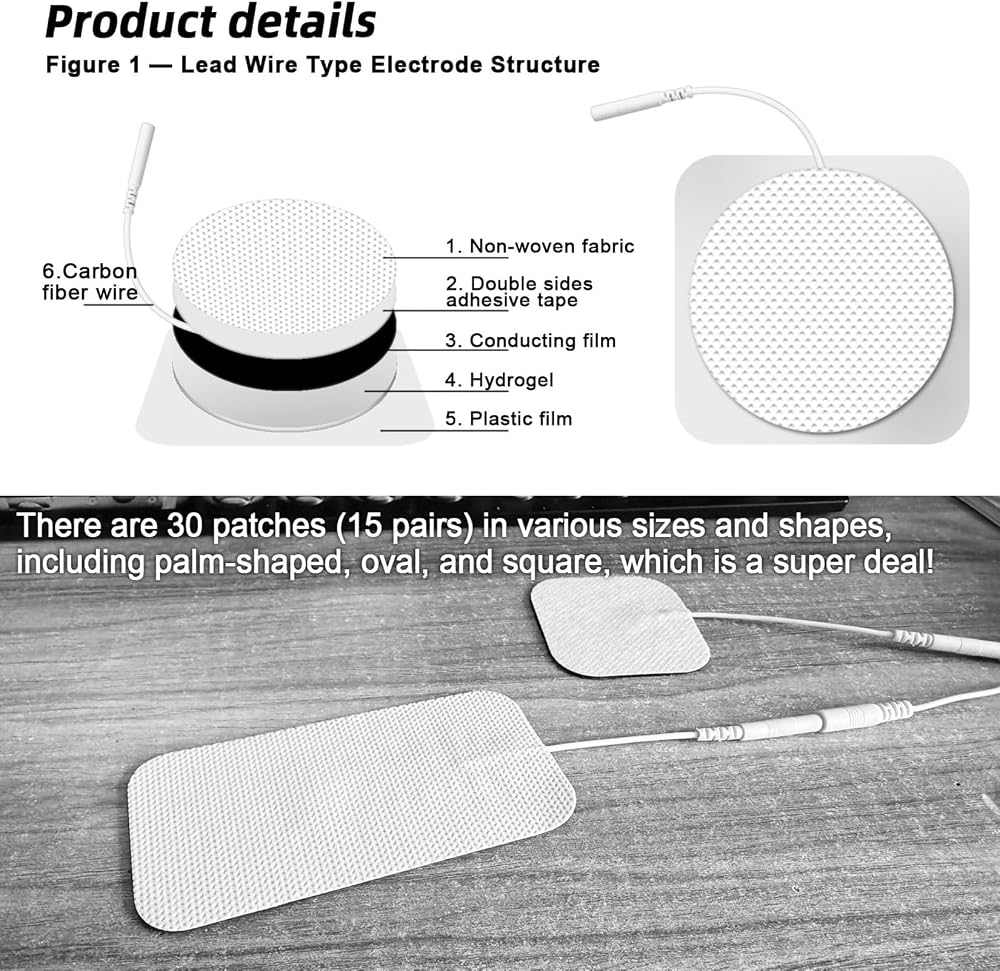 Product details

Figure 1 — Lead Wire Type Electrode Structure

6.Carbon fiber wire

1. Non-woven fabric

2. Double sides adhesive tape

3. Conducting film

4. Hydrogel

5. Plastic film

There are 30 patches (15 pairs) in various sizes and shapes, including palm-shaped, oval, and square, which is a super deal!